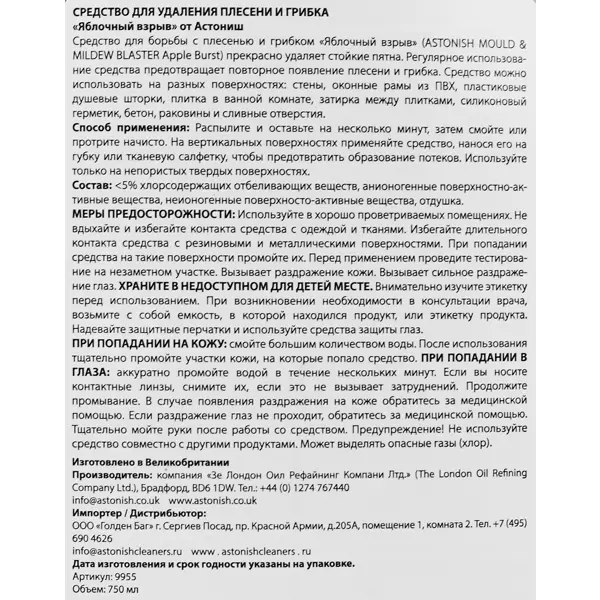 СРЕДСТВО ДЛЯ УДАЛЕНИЯ ПЛЕСЕНИ И ГРИБКА
«Яблочный взрыв» от Астониш
Средство для борьбы с плесенью и грибком «Яблочный взрыв» (ASTONISH MOULD & MILDEW BLASTER Apple Burst) прекрасно удаляет стойкие пятна. Регулярное использование средства предотвращает повторное появление плесени и грибка. Средство можно использовать на разных поверхностях: стены, оконные рамы из ПВХ, пластиковые душевые шторки, плитка в ванной комнате, затирка между плитками, силиконовый герметик, бетон, раковины и сливные отверстия.
Способ применения: Распылите и оставьте на несколько минут, затем смойте или протрите начисто. На вертикальных поверхностях применяйте средство, нанося его на губку или тканевую салфетку, чтобы предотвратить образование потеков. Используйте только на непористых твердых поверхностях.
Состав: <5% хлорсодержащих отбеливающих веществ, анионогенные поверхностно-активные вещества, неионогенные поверхносто-активные вещества, отдушка.
МЕРЫ ПРЕДОСТОРОЖНОСТИ: Используйте в хорошо проветриваемых помещениях. Не вдыхайте и избегайте контакта средства с одеждой и тканями. Избегайте длительного контакта средства с резиновыми и металлическими поверхностями. При попадании средства на такие поверхности промойте их. Перед применением проведите тестирование на незаметном участке. Вызывает раздражение кожи. Вызывает сильное раздражение глаз. ХРАНИТЕ В НЕДОСТУПНОМ ДЛЯ ДЕТЕЙ МЕСТЕ. Внимательно изучите этикетку перед использованием. При возникновении необходимости в консультации врача, возьмите с собой емкость, в которой находился продукт, или этикетку продукта. Надевайте защитные перчатки и используйте средства защиты глаз.
ПРИ ПОПАДАНИИ НА КОЖУ: смойте большим количеством воды. После использования тщательно промойте участки кожи, на которые попало средство. ПРИ ПОПАДАНИИ В ГЛАЗА: аккуратно промойте водой в течение нескольких минут. Если вы носите контактные линзы, снимите их, если это не вызывает затруднений. Продолжите промывание. В случае появления раздражения на коже обратитесь за медицинской помощью. Если раздражение глаз не проходит, обратитесь за медицинской помощью. Тщательно мойте руки после работы со средством. Предупреждение! Не используйте средство совместно с другими продуктами. Может выделять опасные газы (хлор).

Изготовлено в Великобритании
Производитель: компания «Зе Лондон Оил Рефайнинг Компани Лтд.» (The London Oil Refining Company Ltd.), Брадфорд, BD6 1DW. Тел.: +44 (0) 1274 767440
info@astonish.co.uk www.astonish.co.uk
Импортер / Дистрибьютор:
ООО «Голден Баг» г. Сергиев Посад, пр. Красной Армии, д.205А, помещение 1, комната 2. Тел. +7 (495) 690 4626
info@astonishcleaners.ru www . astonishcleaners . ru
Дата изготовления и срок годности указаны на упаковке.
Артикул: 9955
Объем: 750 мл